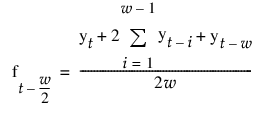 $f_{t-\frac{w}{2}} = \frac{y_t + 2\sum_{i=1}^{w-1} y_{t-i} + y_{t-w}}{2w}$